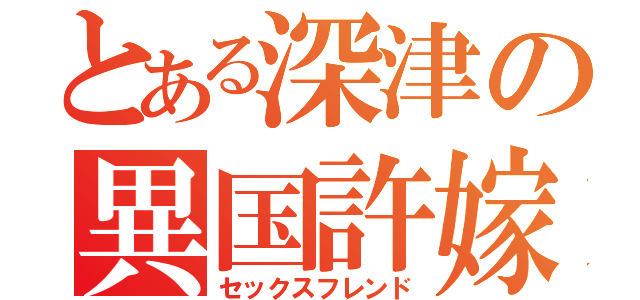 とある深津の
異国許嫁
セックスフレンド